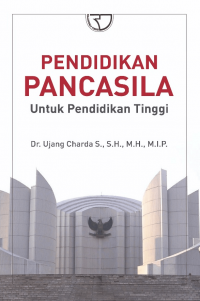 PENDIDIKAN
PANCASILA
Untuk Pendidikan Tinggi

Dr. Ujang Charda S., S.H., M.H., M.I.P.